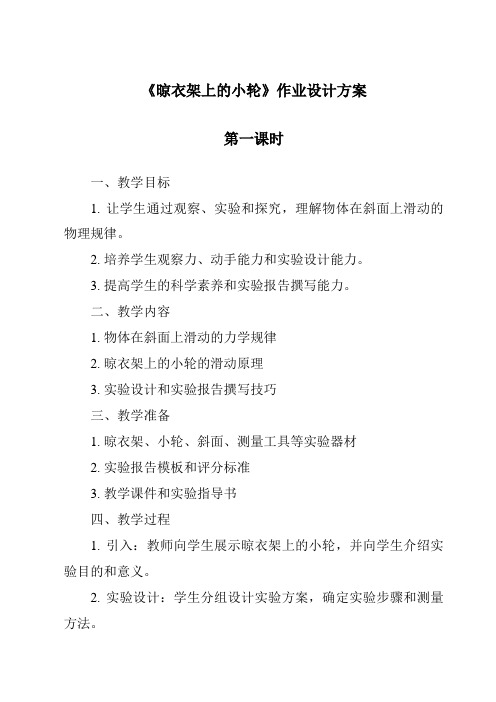 《晾衣架上的小轮》作业设计方案

第一课时

一、教学目标

1. 让学生通过观察、实验和探究，理解物体在斜面上滑动的物理规律。

2. 培养学生观察力、动手能力和实验设计能力。

3. 提高学生的科学素养和实验报告撰写能力。

二、教学内容

1. 物体在斜面上滑动的力学规律

2. 晾衣架上的小轮的滑动原理

3. 实验设计和实验报告撰写技巧

三、教学准备

1. 晾衣架、小轮、斜面、测量工具等实验器材

2. 实验报告模板和评分标准

3. 教学课件和实验指导书

四、教学过程

1. 引入：教师向学生展示晾衣架上的小轮，并向学生介绍实验目的和意义。

2. 实验设计：学生分组设计实验方案，确定实验步骤和测量方法。